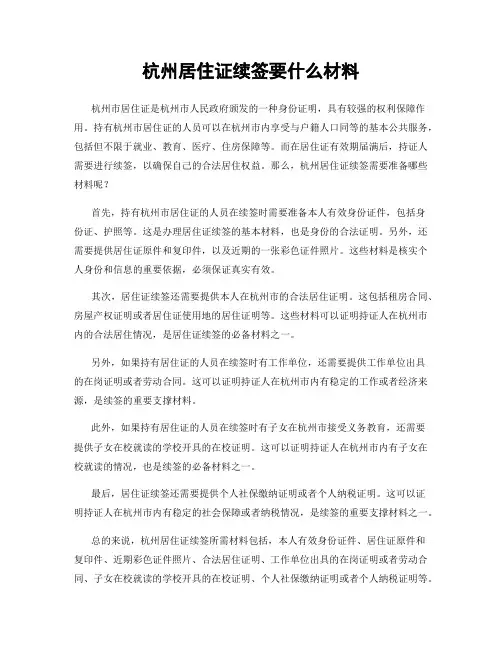 杭州居住证续签要什么材料

杭州市居住证是杭州市人民政府颁发的一种身份证明，具有较强的权利保障作用。持有杭州市居住证的人员可以在杭州市内享受与户籍人口同等的基本公共服务，包括但不限于就业、教育、医疗、住房保障等。而在居住证有效期届满后，持证人需要进行续签，以确保自己的合法居住权益。那么，杭州居住证续签需要准备哪些材料呢？

首先，持有杭州市居住证的人员在续签时需要准备本人有效身份证件，包括身份证、护照等。这是办理居住证续签的基本材料，也是身份的合法证明。另外，还需要提供居住证原件和复印件，以及近期的一张彩色证件照片。这些材料是核实个人身份和信息的重要依据，必须保证真实有效。

其次，居住证续签还需要提供本人在杭州市的合法居住证明。这包括租房合同、房屋产权证明或者居住证使用地的居住证明等。这些材料可以证明持证人在杭州市内的合法居住情况，是居住证续签的必备材料之一。

另外，如果持有居住证的人员在续签时有工作单位，还需要提供工作单位出具的在岗证明或者劳动合同。这可以证明持证人在杭州市内有稳定的工作或者经济来源，是续签的重要支撑材料。

此外，如果持有居住证的人员在续签时有子女在杭州市接受义务教育，还需要提供子女在校就读的学校开具的在校证明。这可以证明持证人在杭州市内有子女在校就读的情况，也是续签的必备材料之一。

最后，居住证续签还需要提供个人社保缴纳证明或者个人纳税证明。这可以证明持证人在杭州市内有稳定的社会保障或者纳税情况，是续签的重要支撑材料之一。

总的来说，杭州居住证续签所需材料包括，本人有效身份证件、居住证原件和复印件、近期彩色证件照片、合法居住证明、工作单位出具的在岗证明或者劳动合同、子女在校就读的学校开具的在校证明、个人社保缴纳证明或者个人纳税证明等。